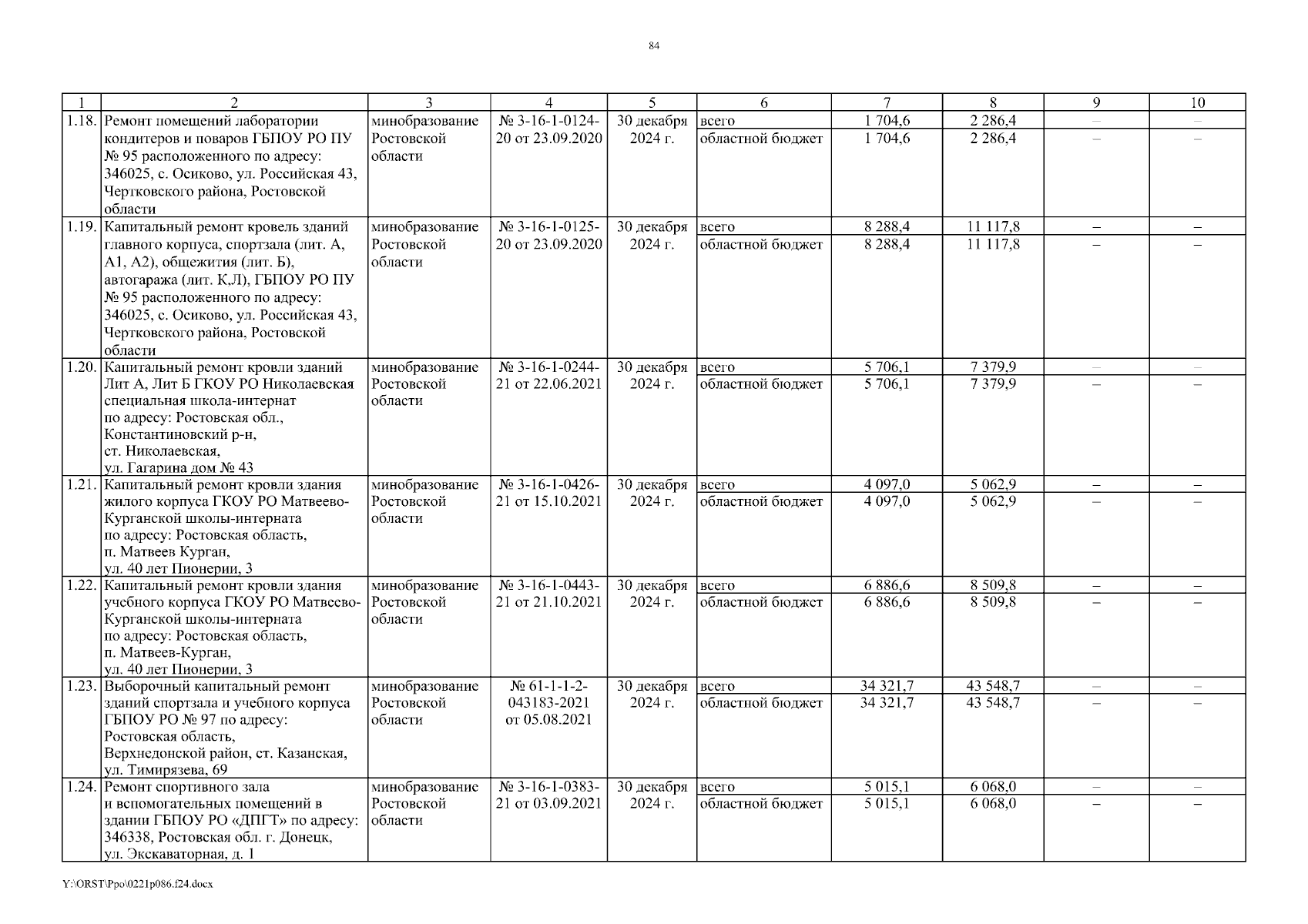 84

| 1 | 2 | 3 | 4 | 5 | 6 | 7 | 8 | 9 | 10 |
|---|---|---|---|---|---|---|---|---|---|
| 1.18. | Ремонт помещений лаборатории кондитеров и поваров ГБПОУ РО ПУ № 95 расположенного по адресу: 346025, с. Осиково, ул. Российская 43, Чертковского района, Ростовской области | минобразование Ростовской области | № 3-16-1-0124-20 от 23.09.2020 | 30 декабря 2024 г. | всего | 1 704,6 | 2 286,4 | – | – |
| | | | | | областной бюджет | 1 704,6 | 2 286,4 | – | – |
| 1.19. | Капитальный ремонт кровель зданий главного корпуса, спортзала (лит. А, А1, А2), общежития (лит. Б), автогаража (лит. К,Л), ГБПОУ РО ПУ № 95 расположенного по адресу: 346025, с. Осиково, ул. Российская 43, Чертковского района, Ростовской области | минобразование Ростовской области | № 3-16-1-0125-20 от 23.09.2020 | 30 декабря 2024 г. | всего | 8 288,4 | 11 117,8 | – | – |
| | | | | | областной бюджет | 8 288,4 | 11 117,8 | – | – |
| 1.20. | Капитальный ремонт кровли зданий Лит А, Лит Б ГКОУ РО Николаевская специальная школа-интернат по адресу: Ростовская обл., Константиновский р-н, ст. Николаевская, ул. Гагарина дом № 43 | минобразование Ростовской области | № 3-16-1-0244-21 от 22.06.2021 | 30 декабря 2024 г. | всего | 5 706,1 | 7 379,9 | – | – |
| | | | | | областной бюджет | 5 706,1 | 7 379,9 | – | – |
| 1.21. | Капитальный ремонт кровли здания жилого корпуса ГКОУ РО Матвеево-Курганской школы-интерната по адресу: Ростовская область, п. Матвеев Курган, ул. 40 лет Пионерии, 3 | минобразование Ростовской области | № 3-16-1-0426-21 от 15.10.2021 | 30 декабря 2024 г. | всего | 4 097,0 | 5 062,9 | – | – |
| | | | | | областной бюджет | 4 097,0 | 5 062,9 | – | – |
| 1.22. | Капитальный ремонт кровли здания учебного корпуса ГКОУ РО Матвеево-Курганской школы-интерната по адресу: Ростовская область, п. Матвеев-Курган, ул. 40 лет Пионерии, 3 | минобразование Ростовской области | № 3-16-1-0443-21 от 21.10.2021 | 30 декабря 2024 г. | всего | 6 886,6 | 8 509,8 | – | – |
| | | | | | областной бюджет | 6 886,6 | 8 509,8 | – | – |
| 1.23. | Выборочный капитальный ремонт зданий спортзала и учебного корпуса ГБПОУ РО № 97 по адресу: Ростовская область, Верхнедонской район, ст. Казанская, ул. Тимирязева, 69 | минобразование Ростовской области | № 61-1-1-2-043183-2021 от 05.08.2021 | 30 декабря 2024 г. | всего | 34 321,7 | 43 548,7 | – | – |
| | | | | | областной бюджет | 34 321,7 | 43 548,7 | – | – |
| 1.24. | Ремонт спортивного зала и вспомогательных помещений в здании ГБПОУ РО «ДПГТ» по адресу: 346338, Ростовская обл. г. Донецк, ул. Экскаваторная, д. 1 | минобразование Ростовской области | № 3-16-1-0383-21 от 03.09.2021 | 30 декабря 2024 г. | всего | 5 015,1 | 6 068,0 | – | – |
| | | | | | областной бюджет | 5 015,1 | 6 068,0 | – | – |

Y:\ORST\Ppo\0221p086.f24.docx